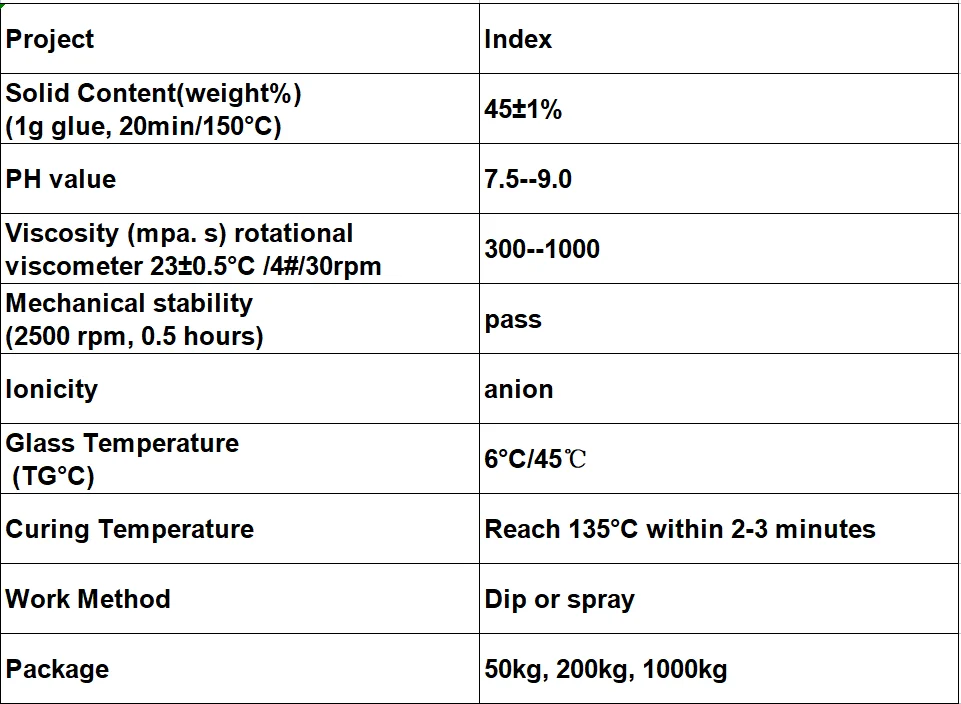 | Project | Index |
|---|---|
| Solid Content(weight%) (1g glue, 20min/150°C) | 45±1% |
| PH value | 7.5--9.0 |
| Viscosity (mpa. s) rotational viscometer 23±0.5°C /4#/30rpm | 300--1000 |
| Mechanical stability (2500 rpm, 0.5 hours) | pass |
| Ionicity | anion |
| Glass Temperature (TG°C) | 6°C/45℃ |
| Curing Temperature | Reach 135°C within 2-3 minutes |
| Work Method | Dip or spray |
| Package | 50kg, 200kg, 1000kg |